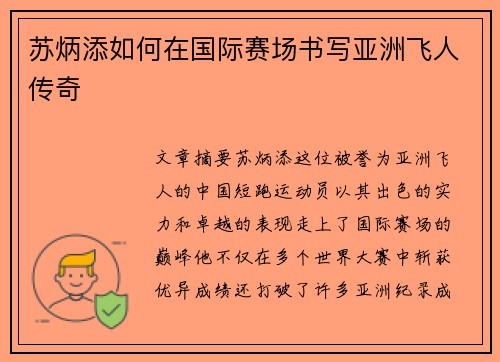 苏炳添如何在国际赛场书写亚洲飞人传奇

文章摘要苏炳添这位被誉为亚洲飞人的中国短跑运动员以其出色的实力和卓越的表现走上了国际赛场的巅峰他不仅在多个世界大赛中斩获优异成绩还打破了许多亚洲纪录成